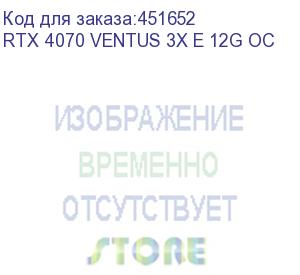 Код для заказа:451652
RTX 4070 VENTUS 3X E 12G OC

ИЗОБРАЖЕНИЕ
ВРЕМЕННО
ОТСУТСТВУЕТ
STORE